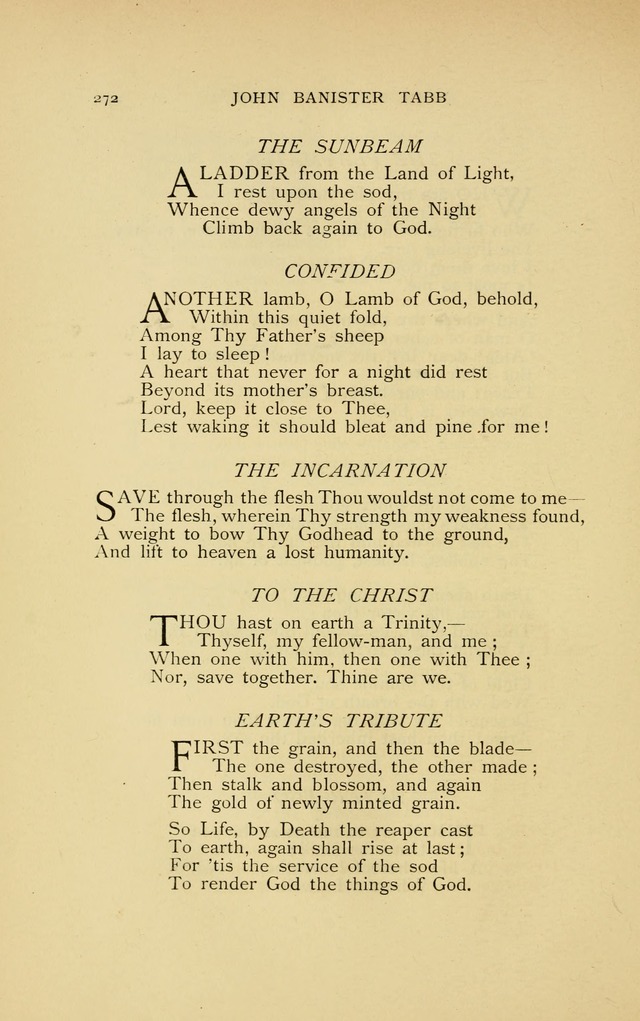 272 JOHN BANISTER TABB

THE SUNBEAM

A LADDER from the Land of Light,
I rest upon the sod,
Whence dewy angels of the Night
Climb back again to God.

CONFIDED

ANOTHER lamb, O Lamb of God, behold,
Within this quiet fold,
Among Thy Father's sheep
I lay to sleep!
A heart that never for a night did rest
Beyond its mother's breast.
Lord, keep it close to Thee,
Lest waking it should bleat and pine for me!

THE INCARNATION

SAVE through the flesh Thou wouldst not come to me—
The flesh, wherein Thy strength my weakness found,
A weight to bow Thy Godhead to the ground,
And lift to heaven a lost humanity.

TO THE CHRIST

THOU hast on earth a Trinity,—
Thyself, my fellow-man, and me;
When one with him, then one with Thee;
Nor, save together. Thine are we.

EARTH'S TRIBUTE

FIRST the grain, and then the blade—
The one destroyed, the other made;
Then stalk and blossom, and again
The gold of newly minted grain.

So Life, by Death the reaper cast
To earth, again shall rise at last;
For 'tis the service of the sod
To render God the things of God.